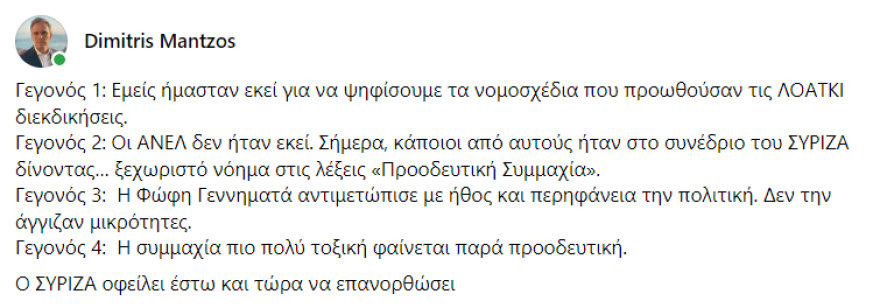 Dimitris Mantzos

Γεγονός 1: Εμείς ήμασταν εκεί για να ψηφίσουμε τα νομοσχέδια που προωθούσαν τις ΛΟΑΤΚΙ διεκδικήσεις.
Γεγονός 2: Οι ΑΝΕΛ δεν ήταν εκεί. Σήμερα, κάποιοι από αυτούς ήταν στο συνέδριο του ΣΥΡΙΖΑ δίνοντας... ξεχωριστό νόημα στις λέξεις «Προοδευτική Συμμαχία».
Γεγονός 3: Η Φώφη Γεννηματά αντιμετώπισε με ήθος και περηφάνεια την πολιτική. Δεν την άγγιζαν μικρότητες.
Γεγονός 4: Η συμμαχία πιο πολύ τοξική φαίνεται παρά προοδευτική.

Ο ΣΥΡΙΖΑ οφείλει έστω και τώρα να επανορθώσει